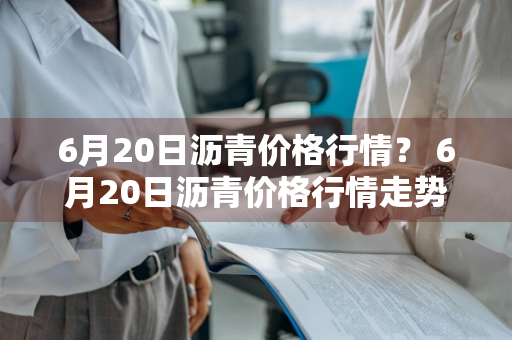 6月20日沥青价格行情？ 6月20日沥青价格行情走势